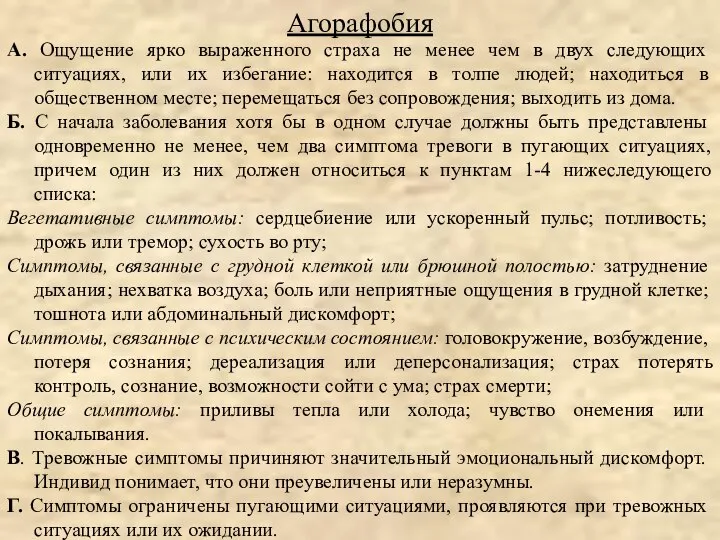 Агорафобия

А. Ощущение ярко выраженного страха не менее чем в двух следующих ситуациях, или их избегание: находится в толпе людей; находиться в общественном месте; перемещаться без сопровождения; выходить из дома.

Б. С начала заболевания хотя бы в одном случае должны быть представлены одновременно не менее, чем два симптома тревоги в пугающих ситуациях, причем один из них должен относиться к пунктам 1-4 нижеследующего списка:

Вегетативные симптомы: сердцебиение или ускоренный пульс; потливость; дрожь или тремор; сухость во рту;

Симптомы, связанные с грудной клеткой или брюшной полостью: затруднение дыхания; нехватка воздуха; боль или неприятные ощущения в грудной клетке; тошнота или абдоминальный дискомфорт;

Симптомы, связанные с психическим состоянием: головокружение, возбуждение, потеря сознания; дереализация или деперсонализация; страх потерять контроль, сознание, возможности сойти с ума; страх смерти;

Общие симптомы: приливы тепла или холода; чувство онемения или покалывания.

В. Тревожные симптомы причиняют значительный эмоциональный дискомфорт. Индивид понимает, что они преувеличены или неразумны.

Г. Симптомы ограничены пугающими ситуациями, проявляются при тревожных ситуациях или их ожидании.